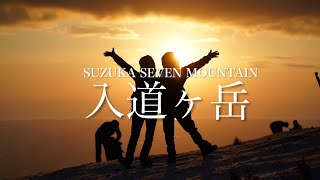 SUZUKA SEVEN MOUNTAIN
入道ヶ岳